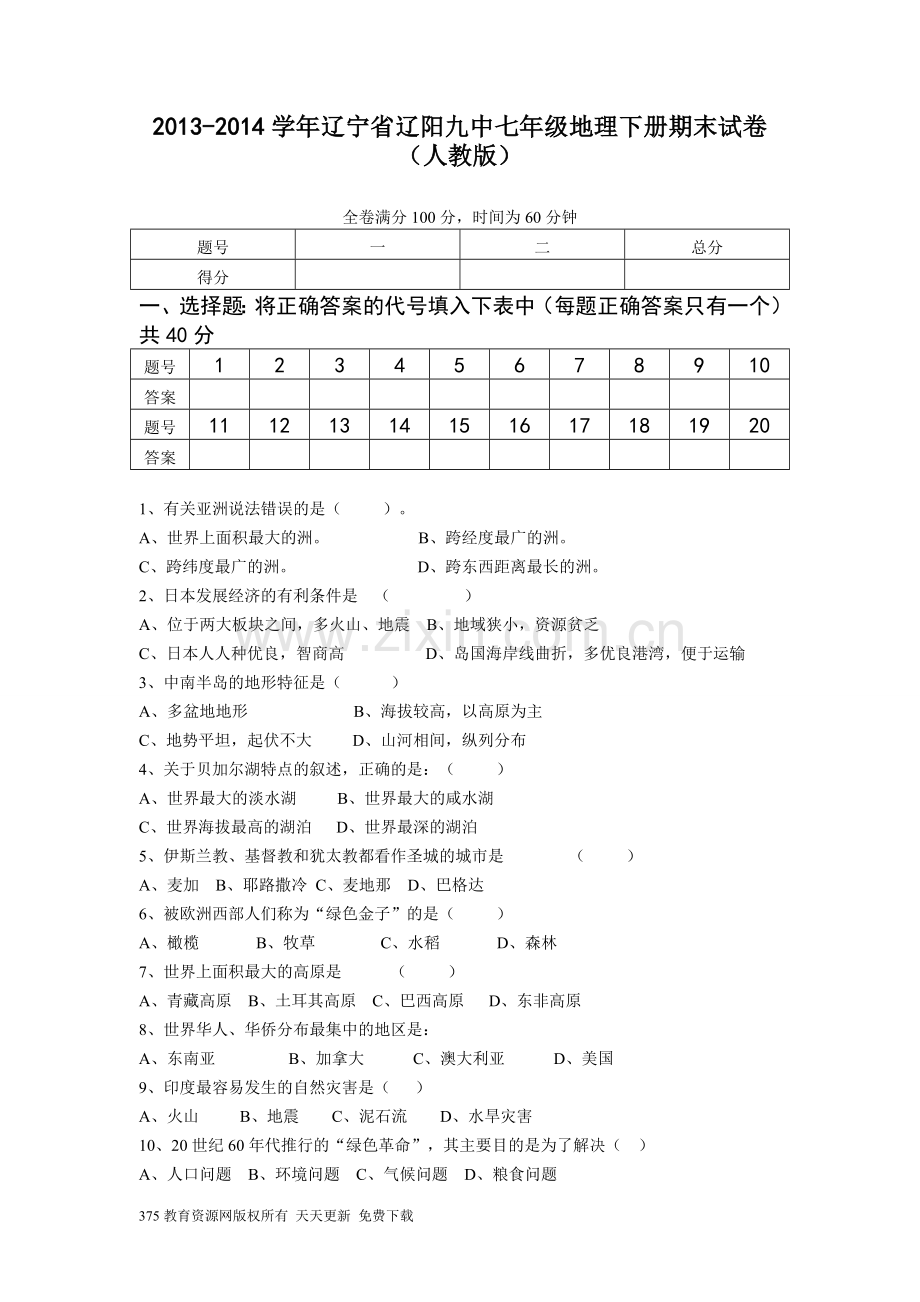 2013-2014学年辽宁省辽阳九中七年级地理下册期末试卷（人教版）

全卷满分100分，时间为60分钟

| 题号 | 一 | 二 | 总分 |
|---|---|---|---|
| 得分 |  |  |  |

一、选择题:将正确答案的代号填入下表中（每题正确答案只有一个）共40分

| 题号 | 1 | 2 | 3 | 4 | 5 | 6 | 7 | 8 | 9 | 10 |
|---|---|---|---|---|---|---|---|---|---|---|
| 答案 |  |  |  |  |  |  |  |  |  |  |
| 题号 | 11 | 12 | 13 | 14 | 15 | 16 | 17 | 18 | 19 | 20 |
| 答案 |  |  |  |  |  |  |  |  |  |  |

1、有关亚洲说法错误的是（ ）。

A、世界上面积最大的洲。 B、跨经度最广的洲。

C、跨纬度最广的洲。 D、跨东西距离最长的洲。

2、日本发展经济的有利条件是 （ ）

A、位于两大板块之间，多火山、地震 B、地域狭小，资源贫乏

C、日本人人种优良，智商高 D、岛国海岸线曲折，多优良港湾，便于运输

3、中南半岛的地形特征是（ ）

A、多盆地地形 B、海拔较高，以高原为主

C、地势平坦，起伏不大 D、山河相间，纵列分布

4、关于贝加尔湖特点的叙述，正确的是：（ ）

A、世界最大的淡水湖 B、世界最大的咸水湖

C、世界海拔最高的湖泊 D、世界最深的湖泊

5、伊斯兰教、基督教和犹太教都看作圣城的城市是 （ ）

A、麦加 B、耶路撒冷 C、麦地那 D、巴格达

6、被欧洲西部人们称为“绿色金子”的是（ ）

A、橄榄 B、牧草 C、水稻 D、森林

7、世界上面积最大的高原是 （ ）

A、青藏高原 B、土耳其高原 C、巴西高原 D、东非高原

8、世界华人、华侨分布最集中的地区是：

A、东南亚 B、加拿大 C、澳大利亚 D、美国

9、印度最容易发生的自然灾害是（ ）

A、火山 B、地震 C、泥石流 D、水旱灾害

10、20世纪60年代推行的“绿色革命”，其主要目的是为了解决（ ）

A、人口问题 B、环境问题 C、气候问题 D、粮食问题

375教育资源网版权所有 天天更新 免费下载

www.zixin.com.cn